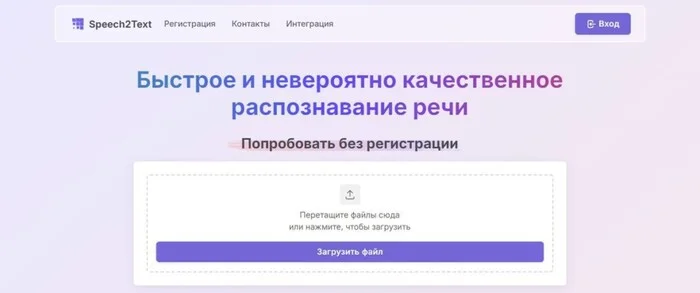 Speech2Text Регистрация Контакты Интеграция

Вход

Быстрое и невероятно качественное распознавание речи

Попробовать без регистрации

Перетащите файлы сюда
или нажмите, чтобы загрузить

Загрузить файл